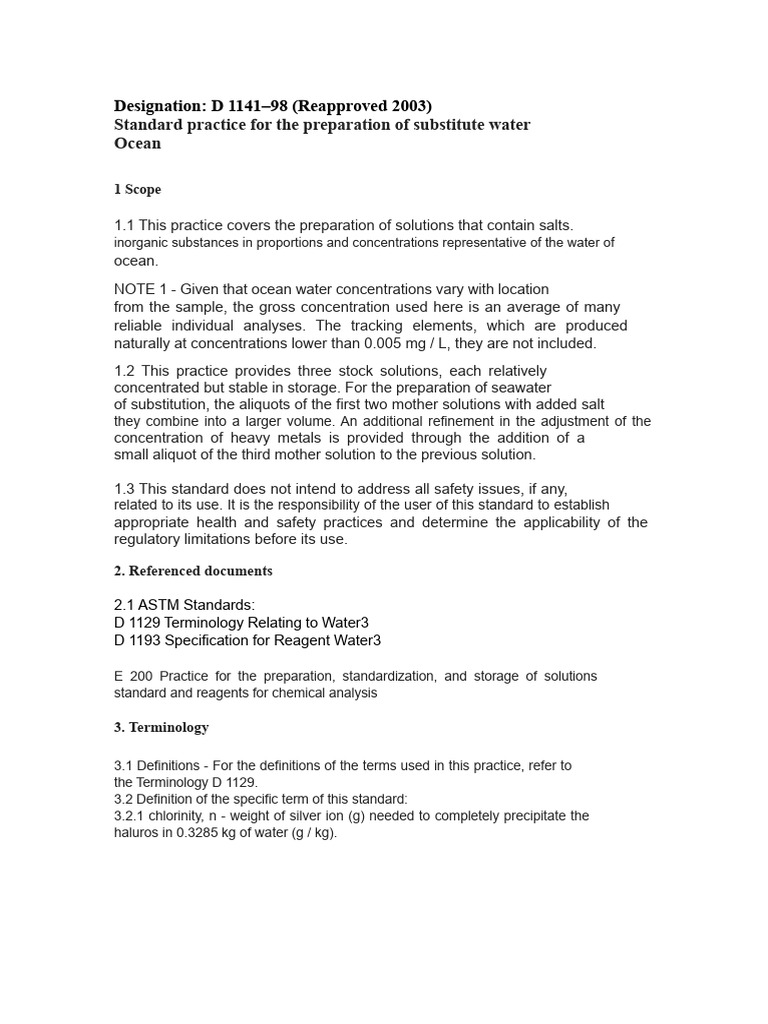 Designation: D 1141–98 (Reapproved 2003)
Standard practice for the preparation of substitute water
Ocean

1 Scope

1.1 This practice covers the preparation of solutions that contain salts. inorganic substances in proportions and concentrations representative of the water of ocean.

NOTE 1 - Given that ocean water concentrations vary with location from the sample, the gross concentration used here is an average of many reliable individual analyses. The tracking elements, which are produced naturally at concentrations lower than 0.005 mg / L, they are not included.

1.2 This practice provides three stock solutions, each relatively concentrated but stable in storage. For the preparation of seawater of substitution, the aliquots of the first two mother solutions with added salt they combine into a larger volume. An additional refinement in the adjustment of the concentration of heavy metals is provided through the addition of a small aliquot of the third mother solution to the previous solution.

1.3 This standard does not intend to address all safety issues, if any, related to its use. It is the responsibility of the user of this standard to establish appropriate health and safety practices and determine the applicability of the regulatory limitations before its use.

2. Referenced documents

2.1 ASTM Standards:
D 1129 Terminology Relating to Water3
D 1193 Specification for Reagent Water3

E 200 Practice for the preparation, standardization, and storage of solutions standard and reagents for chemical analysis

3. Terminology

3.1 Definitions - For the definitions of the terms used in this practice, refer to the Terminology D 1129.
3.2 Definition of the specific term of this standard:
3.2.1 chlorinity, n - weight of silver ion (g) needed to completely precipitate the haluros in 0.3285 kg of water (g / kg).